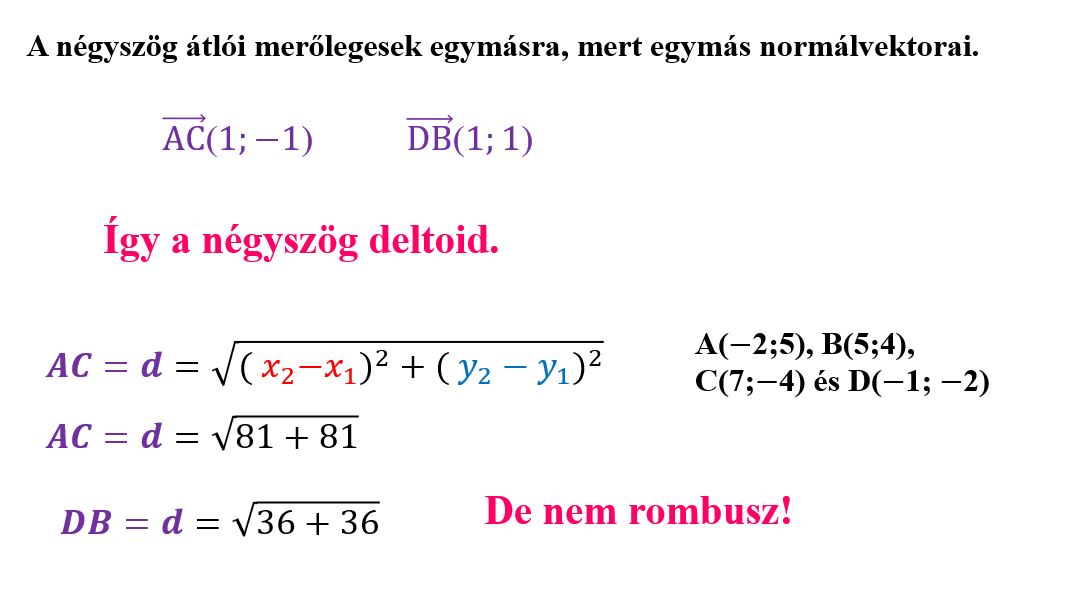 A négyszög átlói merőlegesek egymásra, mert egymás normálvektorai.

$\overrightarrow{AC}(1; -1)$ $\overrightarrow{DB}(1; 1)$

Így a négyszög deltoid.

$AC = d = \sqrt{(x_2 - x_1)^2 + (y_2 - y_1)^2}$

A(−2;5), B(5;4), C(7;−4) és D(−1; −2)

$AC = d = \sqrt{81 + 81}$

$DB = d = \sqrt{36 + 36}$

De nem rombusz!